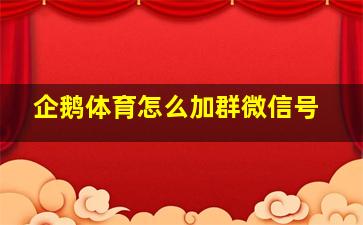 企鹅体育怎么加群微信号